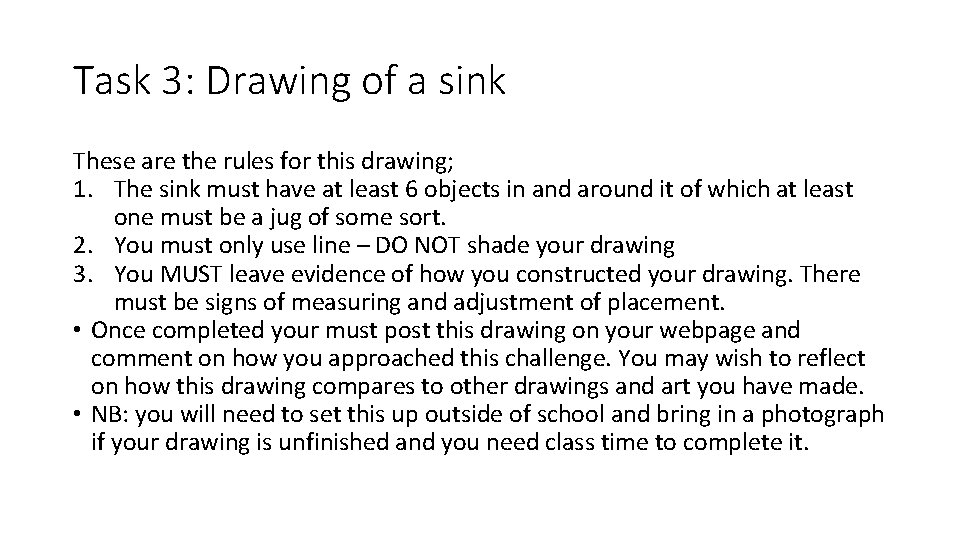 Task 3: Drawing of a sink

These are the rules for this drawing;
1. The sink must have at least 6 objects in and around it of which at least one must be a jug of some sort.
2. You must only use line – DO NOT shade your drawing
3. You MUST leave evidence of how you constructed your drawing. There must be signs of measuring and adjustment of placement.
• Once completed your must post this drawing on your webpage and comment on how you approached this challenge. You may wish to reflect on how this drawing compares to other drawings and art you have made.
• NB: you will need to set this up outside of school and bring in a photograph if your drawing is unfinished and you need class time to complete it.